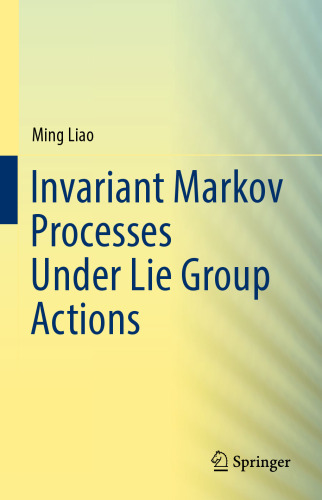 Ming Liao

Invariant Markov Processes Under Lie Group Actions

Springer